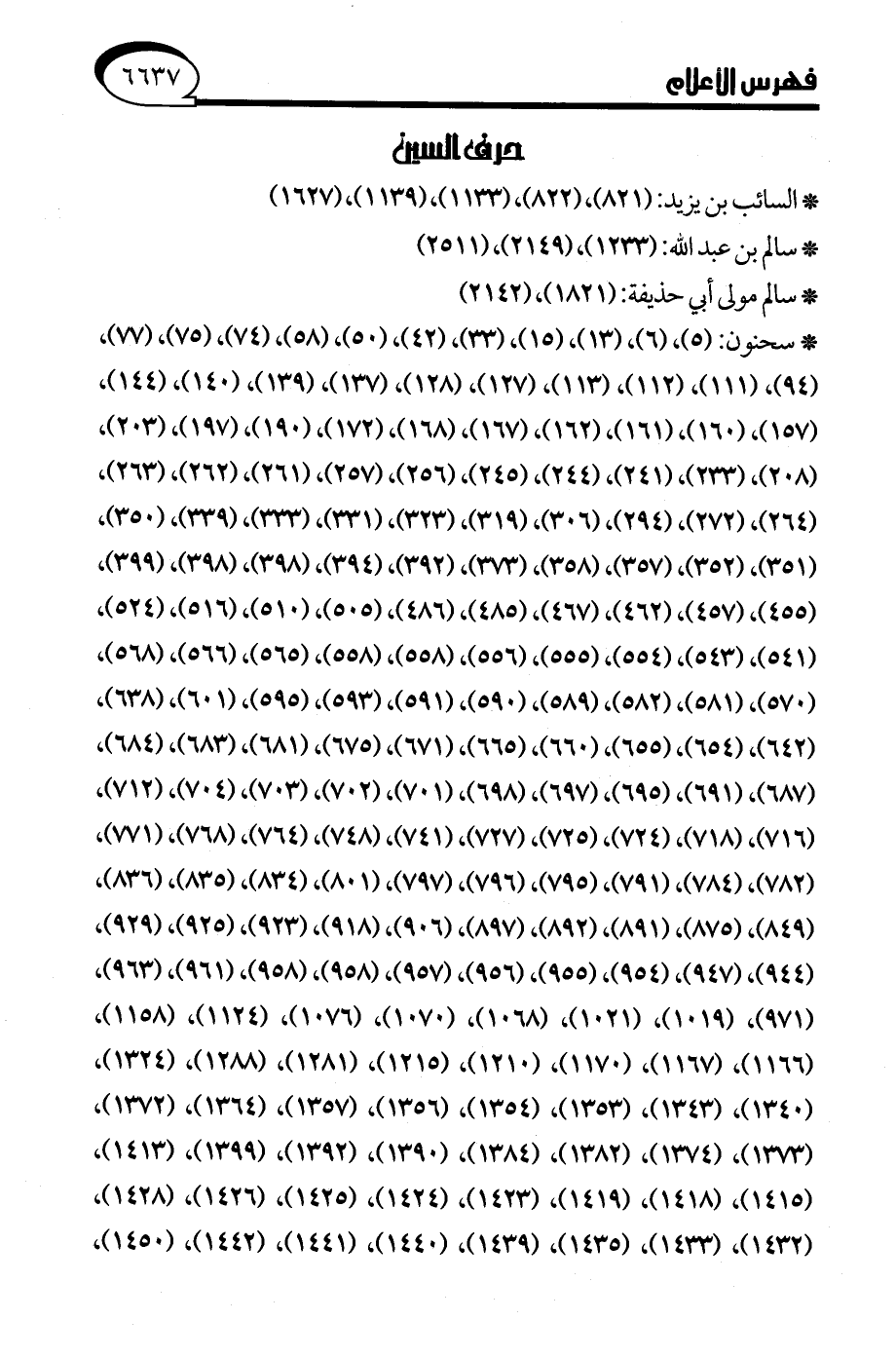 فهرس الأعلام ٦٦٣٧

حرف السين

* السائب بن يزيد: (٨٢١)، (٨٢٢)، (١١٣٣)، (١١٣٩)، (١٦٢٧)

* سالم بن عبد الله: (١٢٣٣)، (٢١٤٩)، (٢٥١١)

* سالم مولى أبي حذيفة: (١٨٢١)، (٢١٤٢)

* سحنون: (٥)، (٦)، (١٣)، (١٥)، (٣٣)، (٤٢)، (٥٠)، (٥٨)، (٧٤)، (٧٥)، (٧٧)، (٩٤)، (١١١)، (١١٢)، (١١٣)، (١٢٧)، (١٢٨)، (١٣٧)، (١٣٩)، (١٤٠)، (١٤٤)، (١٥٧)، (١٦٠)، (١٦١)، (١٦٢)، (١٦٧)، (١٦٨)، (١٧٢)، (١٩٠)، (١٩٧)، (٢٠٣)، (٢٠٨)، (٢٣٣)، (٢٤١)، (٢٤٤)، (٢٤٥)، (٢٥٦)، (٢٥٧)، (٢٦١)، (٢٦٢)، (٢٦٣)، (٢٦٤)، (٢٧٢)، (٢٩٤)، (٣٠٦)، (٣١٩)، (٣٢٣)، (٣٣١)، (٣٣٣)، (٣٣٩)، (٣٥٠)، (٣٥١)، (٣٥٢)، (٣٥٧)، (٣٥٨)، (٣٧٣)، (٣٩٢)، (٣٩٤)، (٣٩٨)، (٣٩٨)، (٣٩٩)، (٤٥٥)، (٤٥٧)، (٤٦٢)، (٤٦٧)، (٤٨٥)، (٤٨٦)، (٥٠٥)، (٥١٠)، (٥١٦)، (٥٢٤)، (٥٤١)، (٥٤٣)، (٥٥٤)، (٥٥٥)، (٥٥٦)، (٥٥٨)، (٥٥٨)، (٥٦٥)، (٥٦٦)، (٥٦٨)، (٥٧٠)، (٥٨١)، (٥٨٢)، (٥٨٩)، (٥٩٠)، (٥٩١)، (٥٩٣)، (٥٩٥)، (٦٠١)، (٦٣٨)، (٦٤٢)، (٦٥٤)، (٦٥٥)، (٦٦٠)، (٦٦٥)، (٦٧١)، (٦٧٥)، (٦٨١)، (٦٨٣)، (٦٨٤)، (٦٨٧)، (٦٩١)، (٦٩٥)، (٦٩٧)، (٦٩٨)، (٧٠١)، (٧٠٢)، (٧٠٣)، (٧٠٤)، (٧١٢)، (٧١٦)، (٧١٨)، (٧٢٤)، (٧٢٥)، (٧٢٧)، (٧٤١)، (٧٤٨)، (٧٦٤)، (٧٦٨)، (٧٧١)، (٧٨٢)، (٧٨٤)، (٧٩١)، (٧٩٥)، (٧٩٦)، (٧٩٧)، (٨٠١)، (٨٣٤)، (٨٣٥)، (٨٣٦)، (٨٤٩)، (٨٧٥)، (٨٩١)، (٨٩٢)، (٨٩٧)، (٩٠٦)، (٩١٨)، (٩٢٣)، (٩٢٥)، (٩٢٩)، (٩٤٤)، (٩٤٧)، (٩٥٤)، (٩٥٥)، (٩٥٦)، (٩٥٧)، (٩٥٨)، (٩٥٨)، (٩٦١)، (٩٦٣)، (٩٧١)، (١٠١٩)، (١٠٢١)، (١٠٦٨)، (١٠٧٠)، (١٠٧٦)، (١١٢٤)، (١١٥٨)، (١١٦٦)، (١١٦٧)، (١١٧٠)، (١٢١٠)، (١٢١٥)، (١٢٨١)، (١٢٨٨)، (١٣٢٤)، (١٣٤٠)، (١٣٤٣)، (١٣٥٣)، (١٣٥٤)، (١٣٥٦)، (١٣٥٧)، (١٣٦٤)، (١٣٧٢)، (١٣٧٣)، (١٣٧٤)، (١٣٨٢)، (١٣٨٤)، (١٣٩٠)، (١٣٩٢)، (١٣٩٩)، (١٤١٣)، (١٤١٥)، (١٤١٨)، (١٤١٩)، (١٤٢٣)، (١٤٢٤)، (١٤٢٥)، (١٤٢٦)، (١٤٢٨)، (١٤٣٢)، (١٤٣٣)، (١٤٣٥)، (١٤٣٩)، (١٤٤٠)، (١٤٤١)، (١٤٤٢)، (١٤٥٠)،